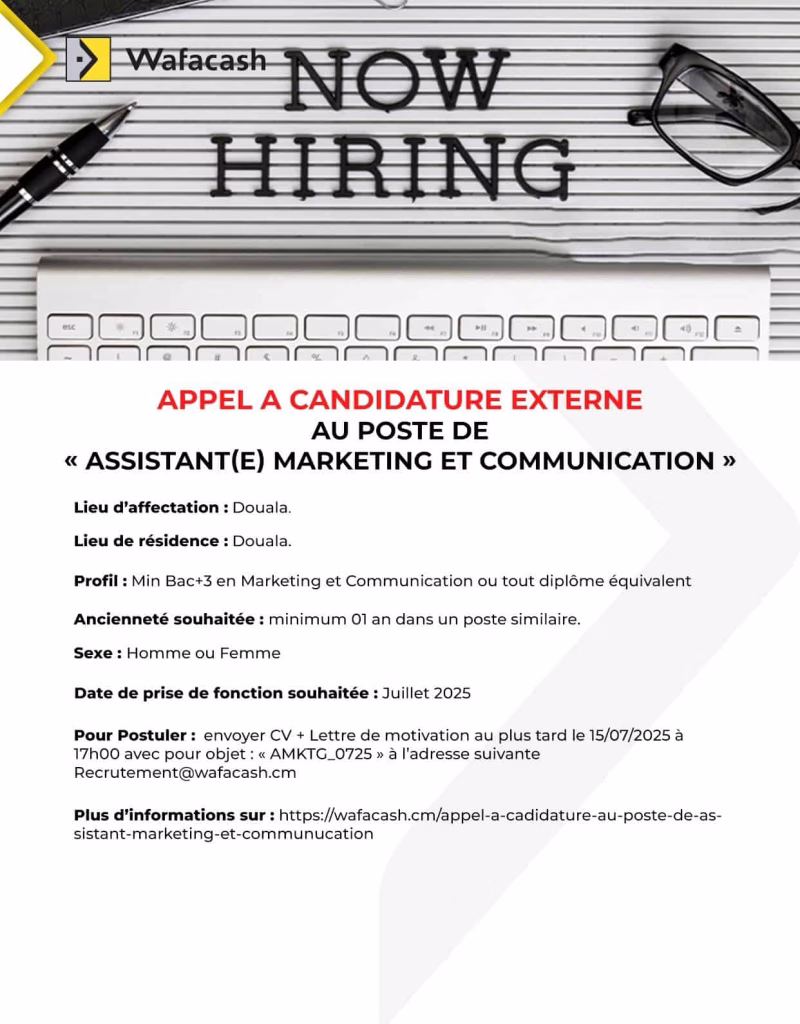 Wafacash

NOW HIRING

esc

APPEL A CANDIDATURE EXTERNE
AU POSTE DE
« ASSISTANT(E) MARKETING ET COMMUNICATION »

Lieu d'affectation : Douala.

Lieu de résidence : Douala.

Profil : Min Bac+3 en Marketing et Communication ou tout diplôme équivalent

Ancienneté souhaitée : minimum 01 an dans un poste similaire.

Sexe : Homme ou Femme

Date de prise de fonction souhaitée : Juillet 2025

Pour Postuler : envoyer CV + Lettre de motivation au plus tard le 15/07/2025 à 17h00 avec pour objet : « AMKTG_0725 » à l'adresse suivante Recrutement@wafacash.cm

Plus d'informations sur : https://wafacash.cm/appel-a-cadidature-au-poste-de-assistant-marketing-et-communucation